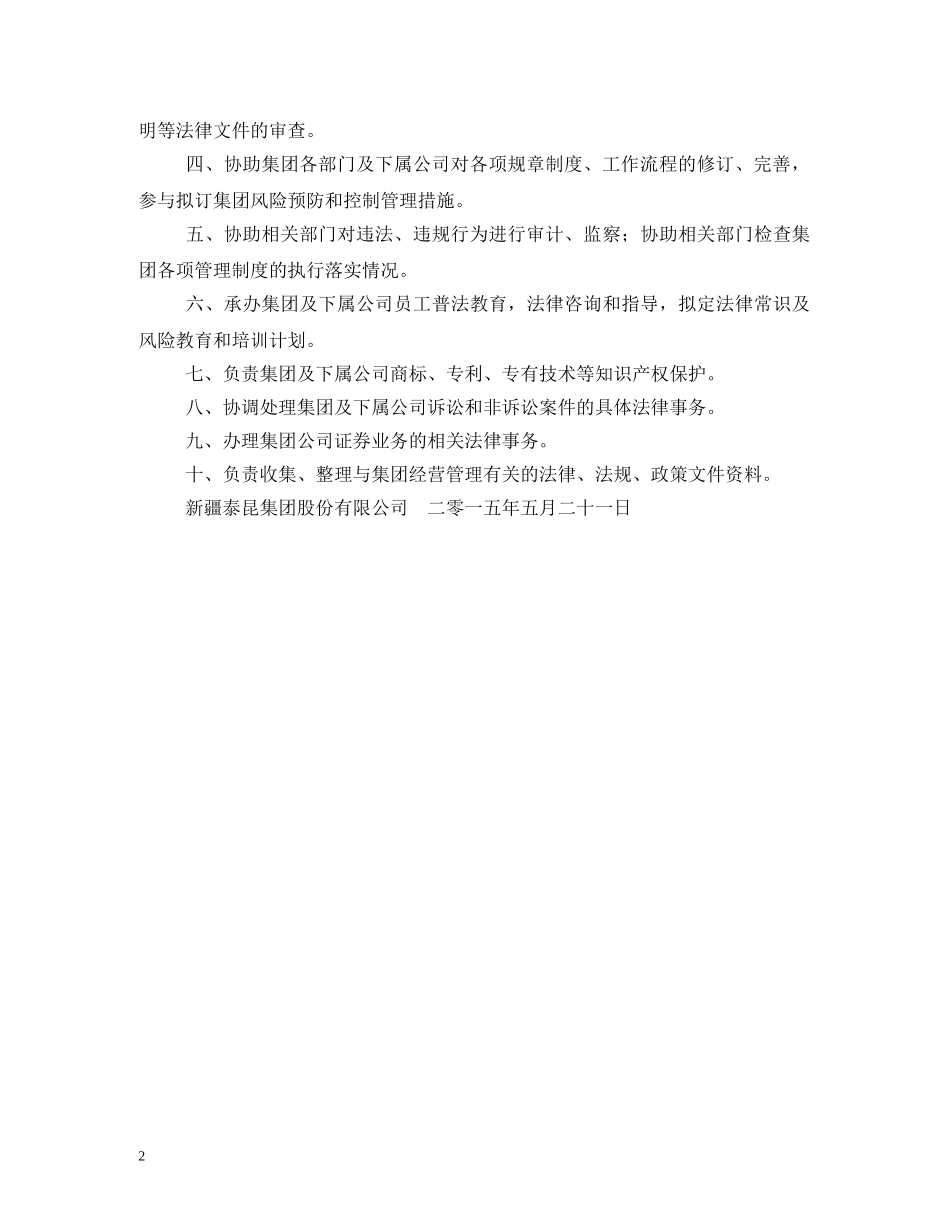 明等法律文件的审查。

四、协助集团各部门及下属公司对各项规章制度、工作流程的修订、完善，参与拟订集团风险预防和控制管理措施。

五、协助相关部门对违法、违规行为进行审计、监察；协助相关部门检查集团各项管理制度的执行落实情况。

六、承办集团及下属公司员工普法教育，法律咨询和指导，拟定法律常识及风险教育和培训计划。

七、负责集团及下属公司商标、专利、专有技术等知识产权保护。

八、协调处理集团及下属公司诉讼和非诉讼案件的具体法律事务。

九、办理集团公司证券业务的相关法律事务。

十、负责收集、整理与集团经营管理有关的法律、法规、政策文件资料。

新疆泰昆集团股份有限公司　二零一五年五月二十一日

2